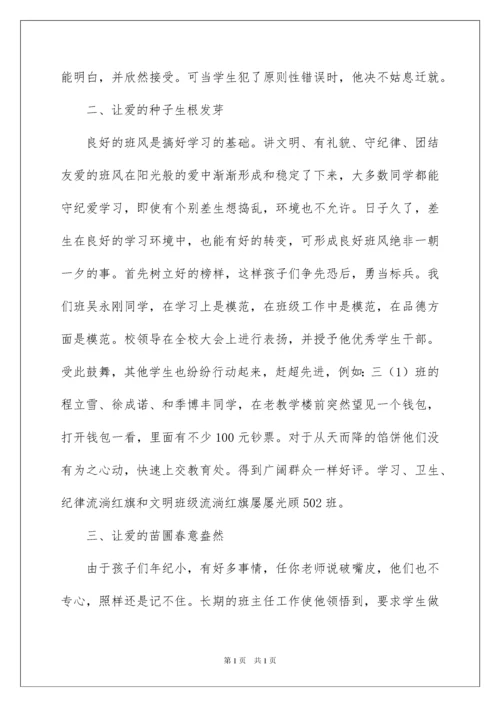 能明白，并欣然接受。可当学生犯了原则性错误时，他决不姑息迁就。

二、让爱的种子生根发芽

良好的班风是搞好学习的基础。讲文明、有礼貌、守纪律、团结友爱的班风在阳光般的爱中渐渐形成和稳定了下来，大多数同学都能守纪爱学习，即使有个别差生想捣乱，环境也不允许。日子久了，差生在良好的学习环境中，也能有好的转变，可形成良好班风绝非一朝一夕的事。首先树立好的榜样，这样孩子们争先恐后，勇当标兵。我们班吴永刚同学，在学习上是模范，在班级工作中是模范，在品德方面是模范。校领导在全校大会上进行表扬，并授予他优秀学生干部。受此鼓舞，其他学生也纷纷行动起来，赶超先进，例如：三（1）班的程立雪、徐成诺、和季博丰同学，在老教学楼前突然望见一个钱包，打开钱包一看，里面有不少100元钞票。对于从天而降的馅饼他们没有为之心动，快速上交教育处。得到广阔群众一样好评。学习、卫生、纪律流淌红旗和文明班级流淌红旗屡屡光顾502班。

三、让爱的苗圃春意盎然

由于孩子们年纪小，有好多事情，任你老师说破嘴皮，他们也不专心，照样还是记不住。长期的班主任工作使他领悟到，要求学生做

第1页 共1页